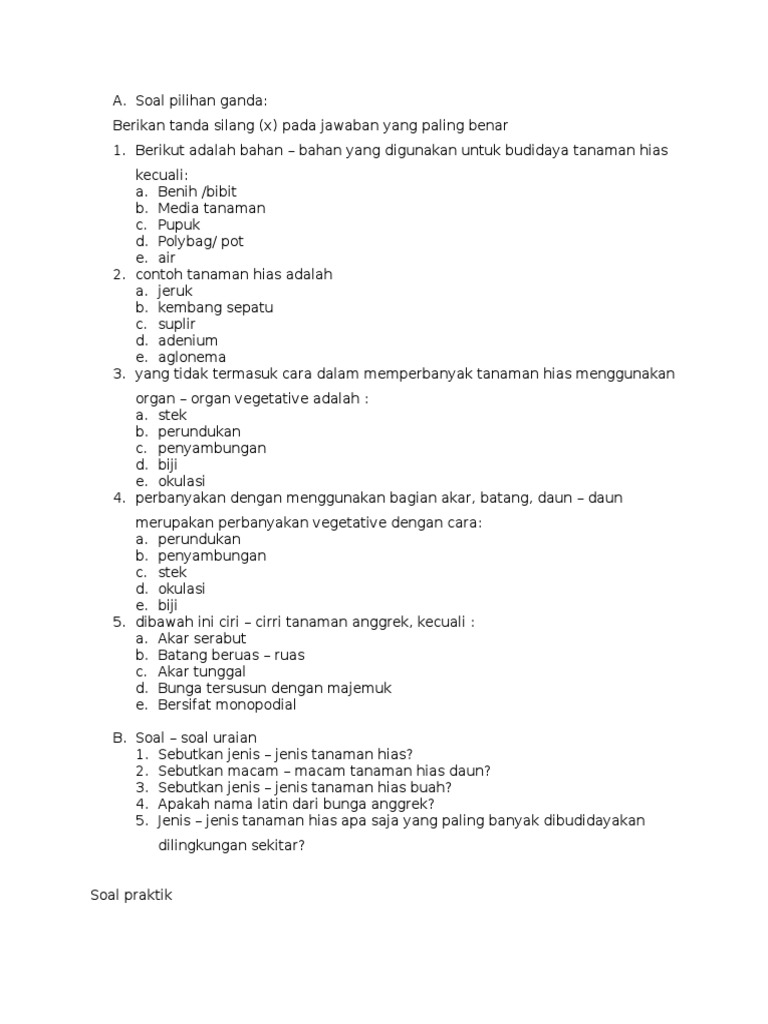 A. Soal pilihan ganda:

Berikan tanda silang (x) pada jawaban yang paling benar

1. Berikut adalah bahan – bahan yang digunakan untuk budidaya tanaman hias kecuali:
a. Benih /bibit
b. Media tanaman
c. Pupuk
d. Polybag/ pot
e. air
2. contoh tanaman hias adalah
a. jeruk
b. kembang sepatu
c. suplir
d. adenium
e. aglonema
3. yang tidak termasuk cara dalam memperbanyak tanaman hias menggunakan organ – organ vegetative adalah :
a. stek
b. perundukan
c. penyambungan
d. biji
e. okulasi
4. perbanyakan dengan menggunakan bagian akar, batang, daun – daun merupakan perbanyakan vegetative dengan cara:
a. perundukan
b. penyambungan
c. stek
d. okulasi
e. biji
5. dibawah ini ciri – cirri tanaman anggrek, kecuali :
a. Akar serabut
b. Batang beruas – ruas
c. Akar tunggal
d. Bunga tersusun dengan majemuk
e. Bersifat monopodial

B. Soal – soal uraian
1. Sebutkan jenis – jenis tanaman hias?
2. Sebutkan macam – macam tanaman hias daun?
3. Sebutkan jenis – jenis tanaman hias buah?
4. Apakah nama latin dari bunga anggrek?
5. Jenis – jenis tanaman hias apa saja yang paling banyak dibudidayakan dilingkungan sekitar?

Soal praktik